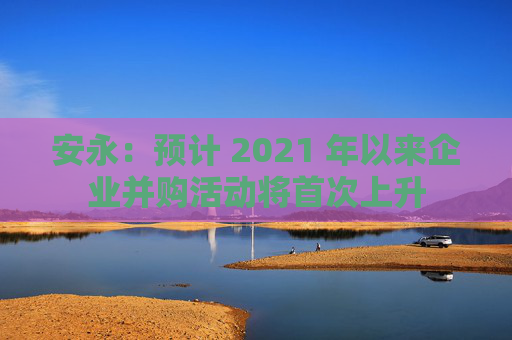 安永：预计 2021 年以来企业并购活动将首次上升